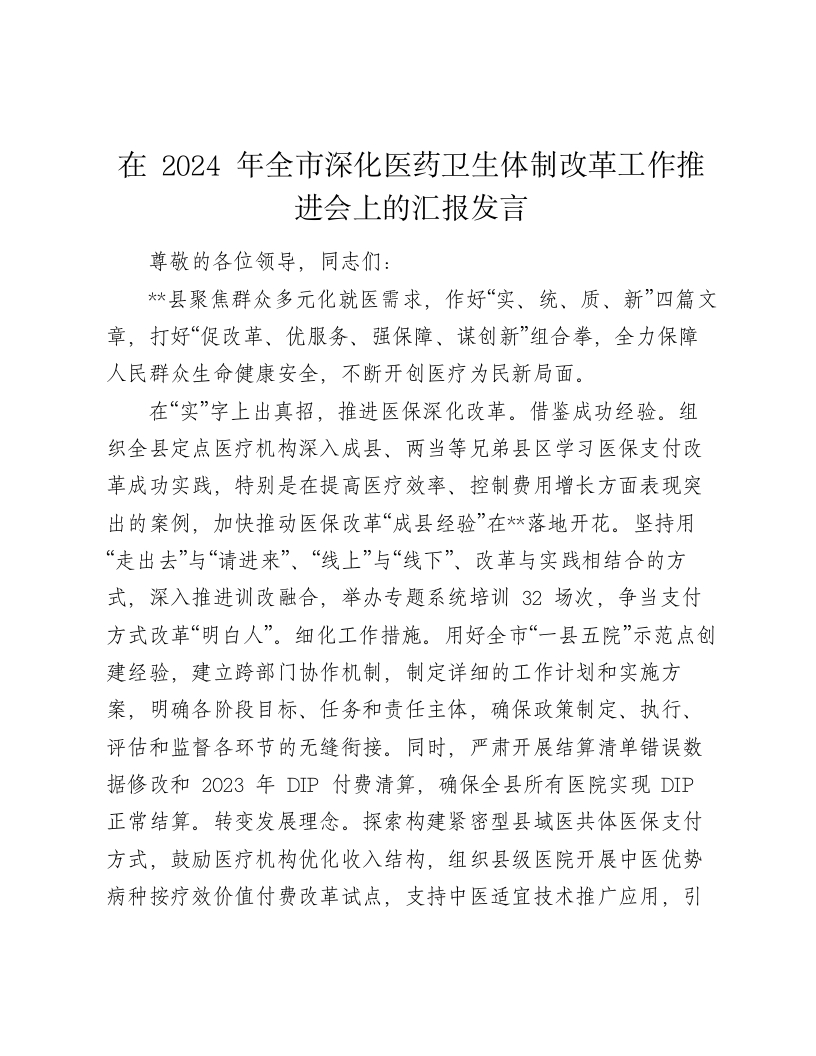 在 2024 年全市深化医药卫生体制改革工作推进会上的汇报发言

尊敬的各位领导，同志们：

**县聚焦群众多元化就医需求，作好“实、统、质、新”四篇文章，打好“促改革、优服务、强保障、谋创新”组合拳，全力保障人民群众生命健康安全，不断开创医疗为民新局面。

在“实”字上出真招，推进医保深化改革。借鉴成功经验。组织全县定点医疗机构深入成县、两当等兄弟县区学习医保支付改革成功实践，特别是在提高医疗效率、控制费用增长方面表现突出的案例，加快推动医保改革“成县经验”在**落地开花。坚持用“走出去”与“请进来”、“线上”与“线下”、改革与实践相结合的方式，深入推进训改融合，举办专题系统培训 32 场次，争当支付方式改革“明白人”。细化工作措施。用好全市“一县五院”示范点创建经验，建立跨部门协作机制，制定详细的工作计划和实施方案，明确各阶段目标、任务和责任主体，确保政策制定、执行、评估和监督各环节的无缝衔接。同时，严肃开展结算清单错误数据修改和 2023 年 DIP 付费清算，确保全县所有医院实现 DIP 正常结算。转变发展理念。探索构建紧密型县域医共体医保支付方式，鼓励医疗机构优化收入结构，组织县级医院开展中医优势病种按疗效价值付费改革试点，支持中医适宜技术推广应用，引